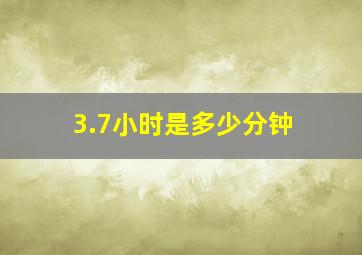 3.7小时是多少分钟